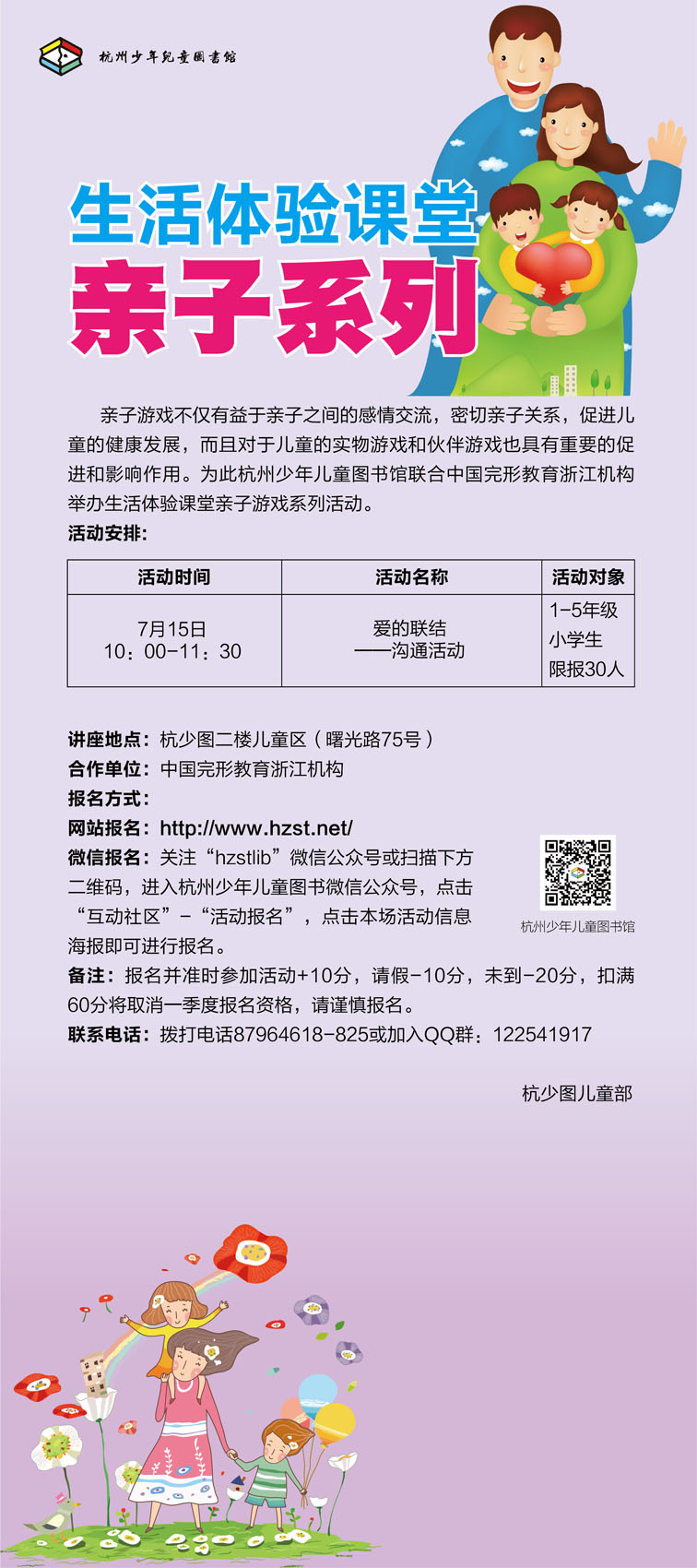 杭州少年兒童圖書館

生活体验课堂
亲子系列

亲子游戏不仅有益于亲子之间的感情交流，密切亲子关系，促进儿童的健康发展，而且对于儿童的实物游戏和伙伴游戏也具有重要的促进和影响作用。为此杭州少年儿童图书馆联合中国完形教育浙江机构举办生活体验课堂亲子游戏系列活动。

活动安排：

| 活动时间 | 活动名称 | 活动对象 |
|---|---|---|
| 7月15日 10：00-11：30 | 爱的联结 ——沟通活动 | 1-5年级 小学生 限报30人 |

讲座地点：杭少图二楼儿童区（曙光路75号）
合作单位：中国完形教育浙江机构
报名方式：
网站报名：http://www.hzst.net/
微信报名：关注“hzstlib”微信公众号或扫描下方二维码，进入杭州少年儿童图书微信公众号，点击“互动社区”-“活动报名”，点击本场活动信息海报即可进行报名。

杭州少年儿童图书馆

备注：报名并准时参加活动+10分，请假-10分，未到-20分，扣满60分将取消一季度报名资格，请谨慎报名。
联系电话：拨打电话87964618-825或加入QQ群：122541917

杭少图儿童部